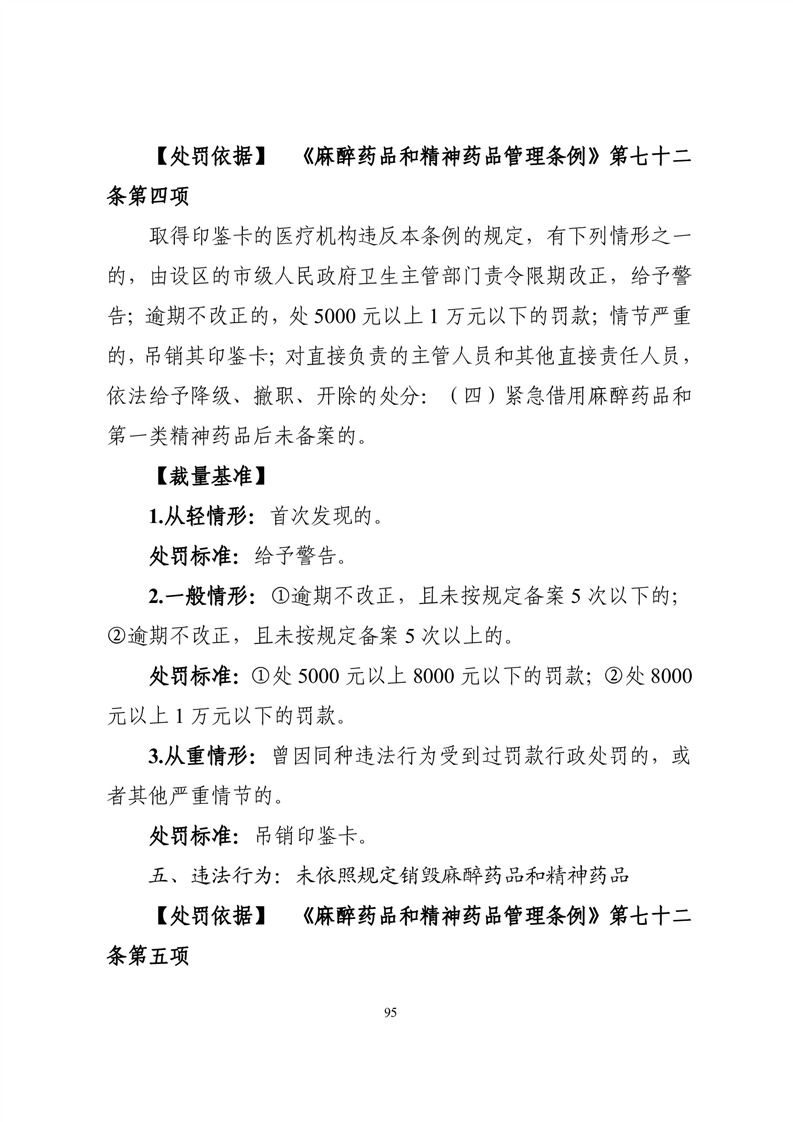 【处罚依据】 《麻醉药品和精神药品管理条例》第七十二条第四项

取得印鉴卡的医疗机构违反本条例的规定，有下列情形之一的，由设区的市级人民政府卫生主管部门责令限期改正，给予警告；逾期不改正的，处 5000 元以上 1 万元以下的罚款；情节严重的，吊销其印鉴卡；对直接负责的主管人员和其他直接责任人员，依法给予降级、撤职、开除的处分：（四）紧急借用麻醉药品和第一类精神药品后未备案的。

【裁量基准】

1.从轻情形：首次发现的。

处罚标准：给予警告。

2.一般情形：①逾期不改正，且未按规定备案 5 次以下的；②逾期不改正，且未按规定备案 5 次以上的。

处罚标准：①处 5000 元以上 8000 元以下的罚款；②处 8000 元以上 1 万元以下的罚款。

3.从重情形：曾因同种违法行为受到过罚款行政处罚的，或者其他严重情节的。

处罚标准：吊销印鉴卡。

五、违法行为：未依照规定销毁麻醉药品和精神药品

【处罚依据】 《麻醉药品和精神药品管理条例》第七十二条第五项

95